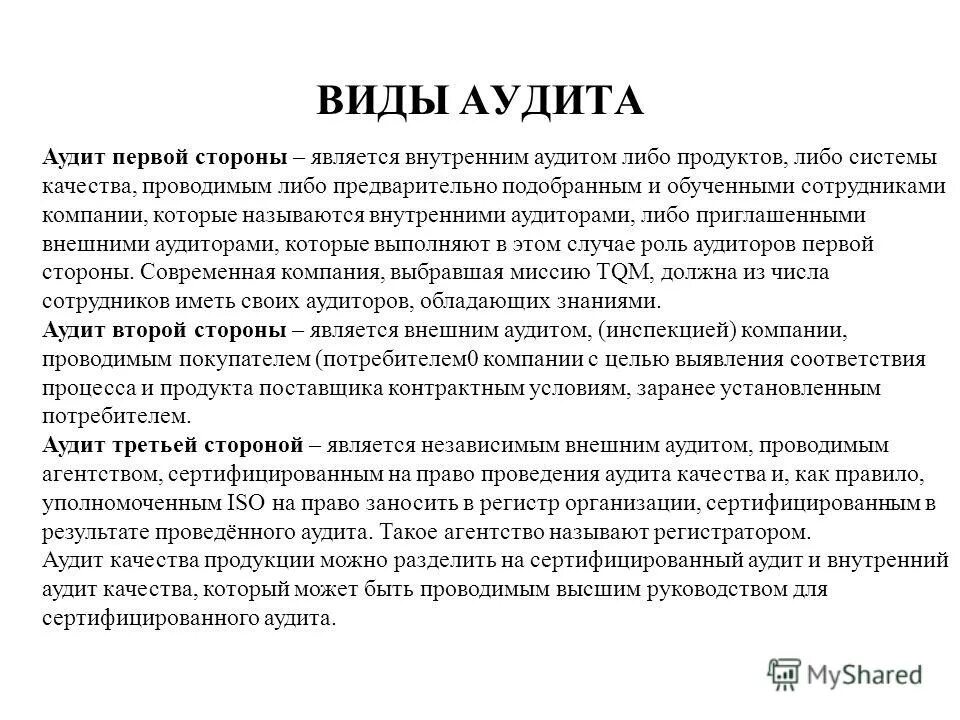 ВИДЫ АУДИТА

Аудит первой стороны – является внутренним аудитом либо продуктов, либо системы качества, проводимым либо предварительно подобранным и обученными сотрудниками компании, которые называются внутренними аудиторами, либо приглашенными внешними аудиторами, которые выполняют в этом случае роль аудиторов первой стороны. Современная компания, выбравшая миссию TQM, должна из числа сотрудников иметь своих аудиторов, обладающих знаниями.
Аудит второй стороны – является внешним аудитом, (инспекцией) компании, проводимым покупателем (потребителем0 компании с целью выявления соответствия процесса и продукта поставщика контрактным условиям, заранее установленным потребителем.
Аудит третьей стороной – является независимым внешним аудитом, проводимым агентством, сертифицированным на право проведения аудита качества и, как правило, уполномоченным ISO на право заносить в регистр организации, сертифицированным в результате проведённого аудита. Такое агентство называют регистратором.
Аудит качества продукции можно разделить на сертифицированный аудит и внутренний аудит качества, который может быть проводимым высшим руководством для сертифицированного аудита.

MyShared